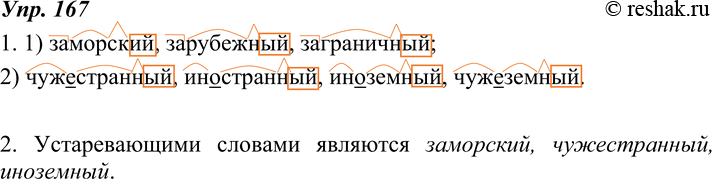 Упр. 167 © reshak.ru

1. 1) заморский, зарубежный, заграничный;

2) чужестранный, иностранный, иноземный, чужеземный.

2. Устаревающими словами являются заморский, чужестранный, иноземный.